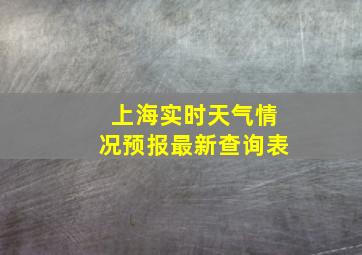 上海实时天气情况预报最新查询表